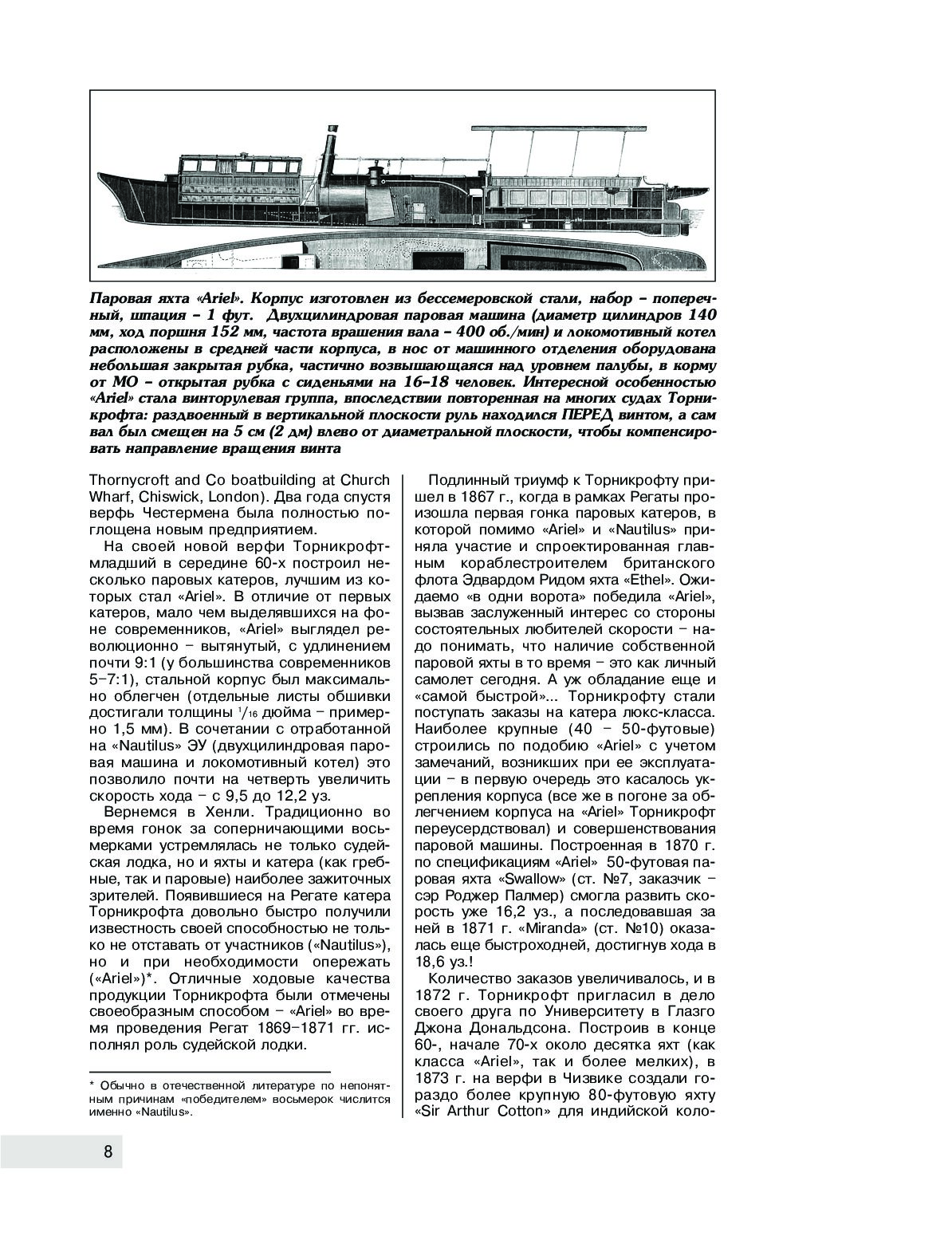 Паровая яхта «Ariel». Корпус изготовлен из бессемеровской стали, набор – поперечный, шпация – 1 фут. Двухцилиндровая паровая машина (диаметр цилиндров 140 мм, ход поршня 152 мм, частота вращения вала – 400 об./мин) и локомотивный котел расположены в средней части корпуса, в нос от машинного отделения оборудована небольшая закрытая рубка, частично возвышающаяся над уровнем палубы, в корму от МО – открытая рубка с сиденьями на 16–18 человек. Интересной особенностью «Ariel» стала винторулевая группа, впоследствии повторенная на многих судах Торникрофта: раздвоенный в вертикальной плоскости руль находился ПЕРЕД винтом, а сам вал был смещен на 5 см (2 дм) влево от диаметральной плоскости, чтобы компенсировать направление вращения винта

Thornycroft and Co boatbuilding at Church Wharf, Chiswick, London). Два года спустя верфь Честермена была полностью поглощена новым предприятием.

На своей новой верфи Торникрофт-младший в середине 60-х построил несколько паровых катеров, лучшим из которых стал «Ariel». В отличие от первых катеров, мало чем выделявшихся на фоне современников, «Ariel» выглядел революционно – вытянутый, с удлинением почти 9:1 (у большинства современников 5–7:1), стальной корпус был максимально облегчен (отдельные листы обшивки достигали толщины $^1/_{16}$ дюйма – примерно 1,5 мм). В сочетании с отработанной на «Nautilus» ЭУ (двухцилиндровая паровая машина и локомотивный котел) это позволило почти на четверть увеличить скорость хода – с 9,5 до 12,2 уз.

Вернемся в Хенли. Традиционно во время гонок за соперничающими восьмерками устремлялась не только судейская лодка, но и яхты и катера (как гребные, так и паровые) наиболее зажиточных зрителей. Появившиеся на Регате катера Торникрофта довольно быстро получили известность своей способностью не только не отставать от участников («Nautilus»), но и при необходимости опережать («Ariel»)*. Отличные ходовые качества продукции Торникрофта были отмечены своеобразным способом – «Ariel» во время проведения Регат 1869–1871 гг. исполнял роль судейской лодки.

* Обычно в отечественной литературе по непонятным причинам «победителем» восьмерок числится именно «Nautilus».

Подлинный триумф к Торникрофту пришел в 1867 г., когда в рамках Регаты произошла первая гонка паровых катеров, в которой помимо «Ariel» и «Nautilus» приняла участие и спроектированная главным кораблестроителем британского флота Эдвардом Ридом яхта «Ethel». Ожидаемо «в одни ворота» победила «Ariel», вызвав заслуженный интерес со стороны состоятельных любителей скорости – надо понимать, что наличие собственной паровой яхты в то время – это как личный самолет сегодня. А уж обладание еще и «самой быстрой»... Торникрофту стали поступать заказы на катера люкс-класса. Наиболее крупные (40 – 50-футовые) строились по подобию «Ariel» с учетом замечаний, возникших при ее эксплуатации – в первую очередь это касалось укрепления корпуса (все же в погоне за облегчением корпуса на «Ariel» Торникрофт переусердствовал) и совершенствования паровой машины. Построенная в 1870 г. по спецификациям «Ariel» 50-футовая паровая яхта «Swallow» (ст. №7, заказчик – сэр Роджер Палмер) смогла развить скорость уже 16,2 уз., а последовавшая за ней в 1871 г. «Miranda» (ст. №10) оказалась еще быстроходней, достигнув хода в 18,6 уз.!

Количество заказов увеличивалось, и в 1872 г. Торникрофт пригласил в дело своего друга по Университету в Глазго Джона Дональдсона. Построив в конце 60-, начале 70-х около десятка яхт (как класса «Ariel», так и более мелких), в 1873 г. на верфи в Чизвике создали гораздо более крупную 80-футовую яхту «Sir Arthur Cotton» для индийской коло-

8